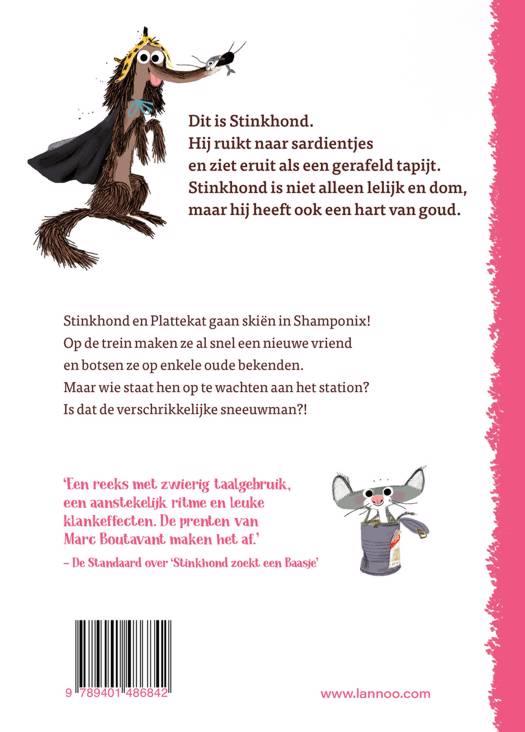 Dit is Stinkhond.
Hij ruikt naar sardientjes
en ziet eruit als een gerafeld tapijt.
Stinkhond is niet alleen lelijk en dom,
maar hij heeft ook een hart van goud.

Stinkhond en Plattekat gaan skiën in Shamponix!
Op de trein maken ze al snel een nieuwe vriend
en botsen ze op enkele oude bekenden.
Maar wie staat hen op te wachten aan het station?
Is dat de verschrikkelijke sneeuwman?!

'Een reeks met zwierig taalgebruik, een aanstekelijk ritme en leuke klankeffecten. De prenten van Marc Boutavant maken het af.'
– De Standaard over 'Stinkhond zoekt een Baasje'

9 789401 486842

www.lannoo.com